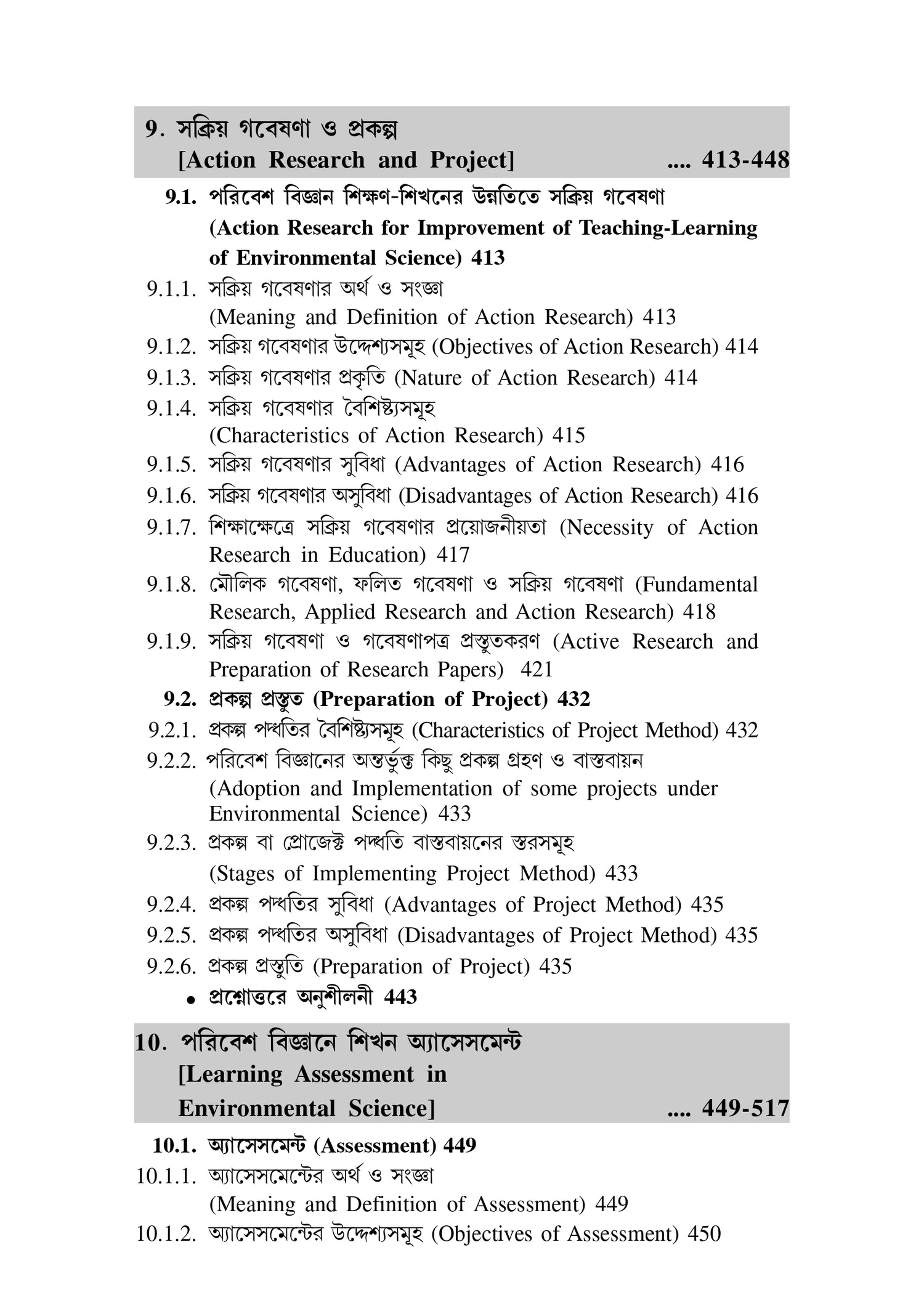 9. সক্রিয় গবেষণা ও প্রকল্প
[Action Research and Project] .... 413-448

9.1. পরিবেশ বিজ্ঞান শিক্ষণ-শিখনের উন্নতিতে সক্রিয় গবেষণা (Action Research for Improvement of Teaching-Learning of Environmental Science) 413

9.1.1. সক্রিয় গবেষণার অর্থ ও সংজ্ঞা (Meaning and Definition of Action Research) 413

9.1.2. সক্রিয় গবেষণার উদ্দেশ্যসমূহ (Objectives of Action Research) 414

9.1.3. সক্রিয় গবেষণার প্রকৃতি (Nature of Action Research) 414

9.1.4. সক্রিয় গবেষণার বৈশিষ্ট্যসমূহ (Characteristics of Action Research) 415

9.1.5. সক্রিয় গবেষণার সুবিধা (Advantages of Action Research) 416

9.1.6. সক্রিয় গবেষণার অসুবিধা (Disadvantages of Action Research) 416

9.1.7. শিক্ষাক্ষেত্রে সক্রিয় গবেষণার প্রয়োজনীয়তা (Necessity of Action Research in Education) 417

9.1.8. মৌলিক গবেষণা, ফলিত গবেষণা ও সক্রিয় গবেষণা (Fundamental Research, Applied Research and Action Research) 418

9.1.9. সক্রিয় গবেষণা ও গবেষণাপত্র প্রস্তুতকরণ (Active Research and Preparation of Research Papers) 421

9.2. প্রকল্প প্রস্তুত (Preparation of Project) 432

9.2.1. প্রকল্প পদ্ধতির বৈশিষ্ট্যসমূহ (Characteristics of Project Method) 432

9.2.2. পরিবেশ বিজ্ঞানের অন্তর্ভুক্ত কিছু প্রকল্প গ্রহণ ও বাস্তবায়ন (Adoption and Implementation of some projects under Environmental Science) 433

9.2.3. প্রকল্প বা প্রোজেক্ট পদ্ধতি বাস্তবায়নের স্তরসমূহ (Stages of Implementing Project Method) 433

9.2.4. প্রকল্প পদ্ধতির সুবিধা (Advantages of Project Method) 435

9.2.5. প্রকল্প পদ্ধতির অসুবিধা (Disadvantages of Project Method) 435

9.2.6. প্রকল্প প্রস্তুতি (Preparation of Project) 435

• প্রশ্নোত্তরে অনুশীলনী 443

10. পরিবেশ বিজ্ঞানে শিখন অ্যাসেসমেন্ট
[Learning Assessment in Environmental Science] .... 449-517

10.1. অ্যাসেসমেন্ট (Assessment) 449

10.1.1. অ্যাসেসমেন্টের অর্থ ও সংজ্ঞা (Meaning and Definition of Assessment) 449

10.1.2. অ্যাসেসমেন্টের উদ্দেশ্যসমূহ (Objectives of Assessment) 450